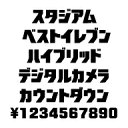 スタジアム
ベストイレブン
ハイブリッド
デジタルカメラ
カウントダウン
¥1234567890